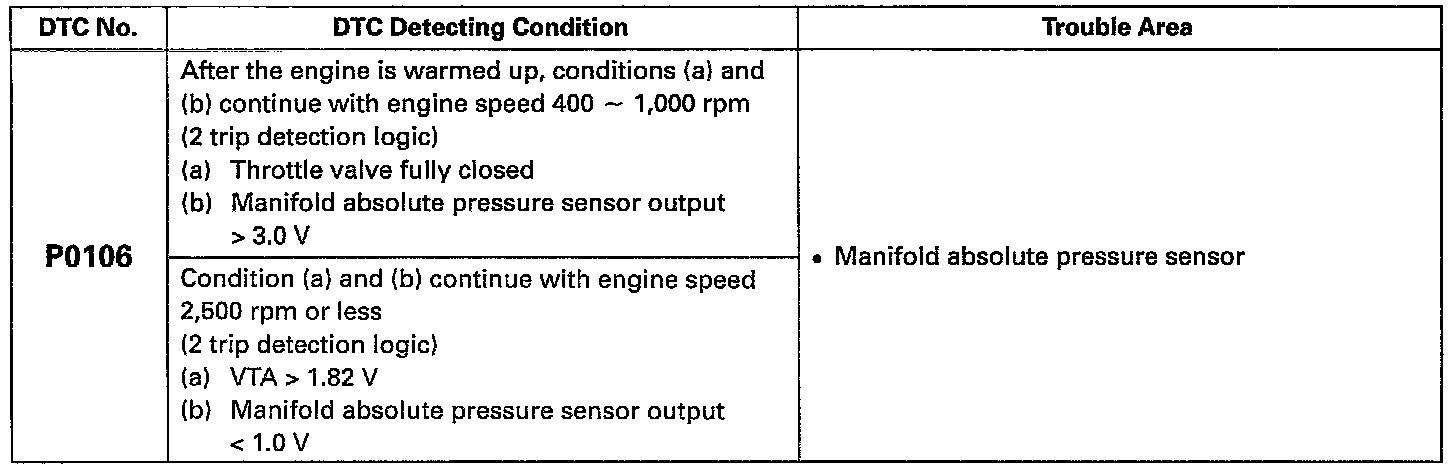 | DTC No. | DTC Detecting Condition | Trouble Area |
|---|---|---|
| P0106 | After the engine is warmed up, conditions (a) and (b) continue with engine speed 400 ~ 1,000 rpm (2 trip detection logic) (a) Throttle valve fully closed (b) Manifold absolute pressure sensor output > 3.0 V | • Manifold absolute pressure sensor |
|  | Condition (a) and (b) continue with engine speed 2,500 rpm or less (2 trip detection logic) (a) VTA > 1.82 V (b) Manifold absolute pressure sensor output < 1.0 V |  |